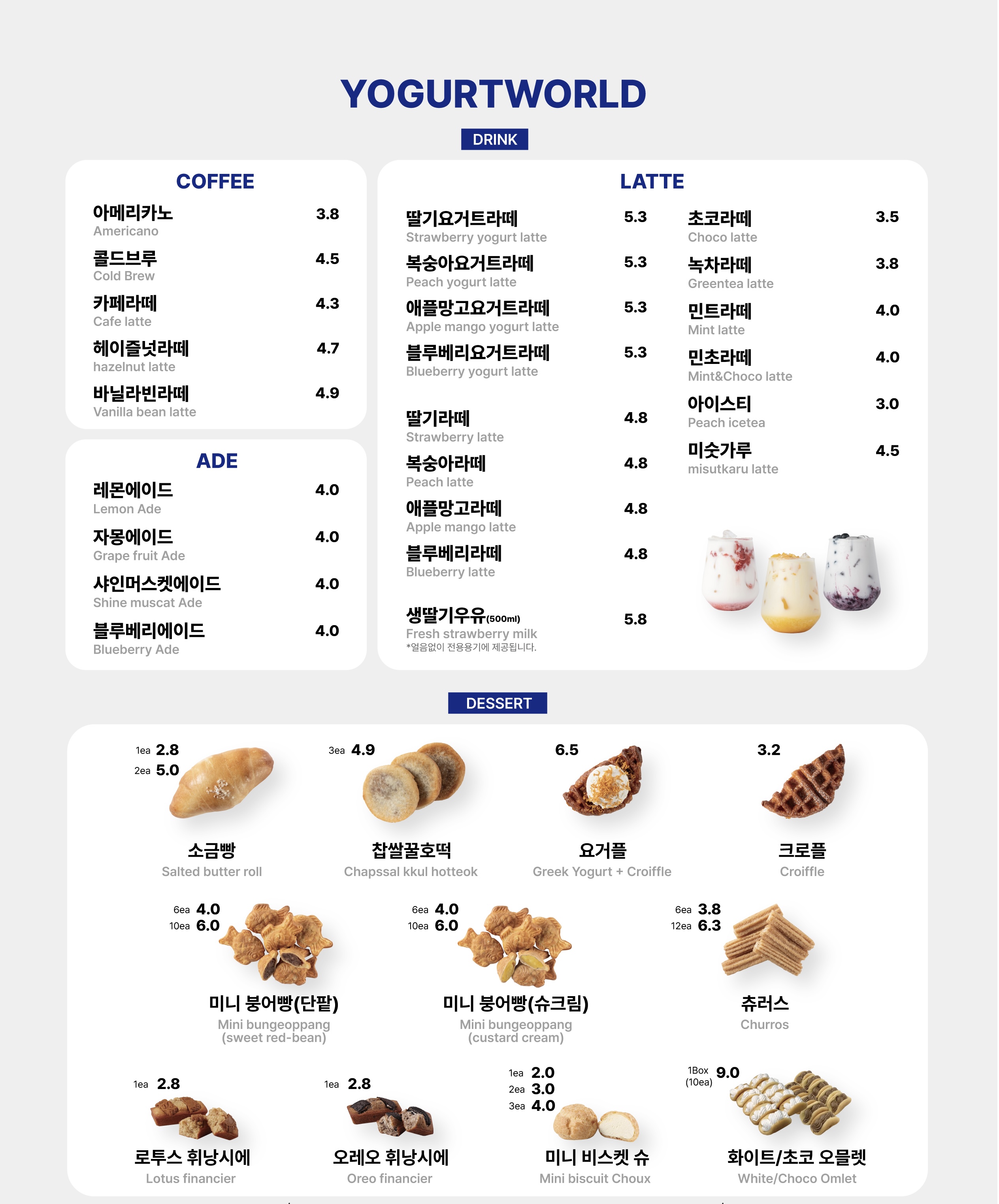 YOGURTWORLD

DRINK

COFFEE

아메리카노 3.8
Americano

콜드브루 4.5
Cold Brew

카페라떼 4.3
Cafe latte

헤이즐넛라떼 4.7
hazelnut latte

바닐라빈라떼 4.9
Vanilla bean latte

ADE

레몬에이드 4.0
Lemon Ade

자몽에이드 4.0
Grape fruit Ade

샤인머스켓에이드 4.0
Shine muscat Ade

블루베리에이드 4.0
Blueberry Ade

LATTE

딸기요거트라떼 5.3
Strawberry yogurt latte

복숭아요거트라떼 5.3
Peach yogurt latte

애플망고요거트라떼 5.3
Apple mango yogurt latte

블루베리요거트라떼 5.3
Blueberry yogurt latte

딸기라떼 4.8
Strawberry latte

복숭아라떼 4.8
Peach latte

애플망고라떼 4.8
Apple mango latte

블루베리라떼 4.8
Blueberry latte

생딸기우유(500ml) 5.8
Fresh strawberry milk
*얼음없이 전용용기에 제공됩니다.

초코라떼 3.5
Choco latte

녹차라떼 3.8
Greentea latte

민트라떼 4.0
Mint latte

민초라떼 4.0
Mint&Choco latte

아이스티 3.0
Peach icetea

미숫가루 4.5
misutkaru latte

DESSERT

1ea 2.8
2ea 5.0
소금빵
Salted butter roll

3ea 4.9
찹쌀꿀호떡
Chapssal kkul hotteok

6.5
요거플
Greek Yogurt + Croiffle

3.2
크로플
Croiffle

6ea 4.0
10ea 6.0
미니 붕어빵(단팥)
Mini bungeoppang (sweet red-bean)

6ea 4.0
10ea 6.0
미니 붕어빵(슈크림)
Mini bungeoppang (custard cream)

6ea 3.8
12ea 6.3
츄러스
Churros

1ea 2.8
로투스 휘낭시에
Lotus financier

1ea 2.8
오레오 휘낭시에
Oreo financier

1ea 2.0
2ea 3.0
3ea 4.0
미니 비스켓 슈
Mini biscuit Choux

1Box (10ea) 9.0
화이트/초코 오믈렛
White/Choco Omlet